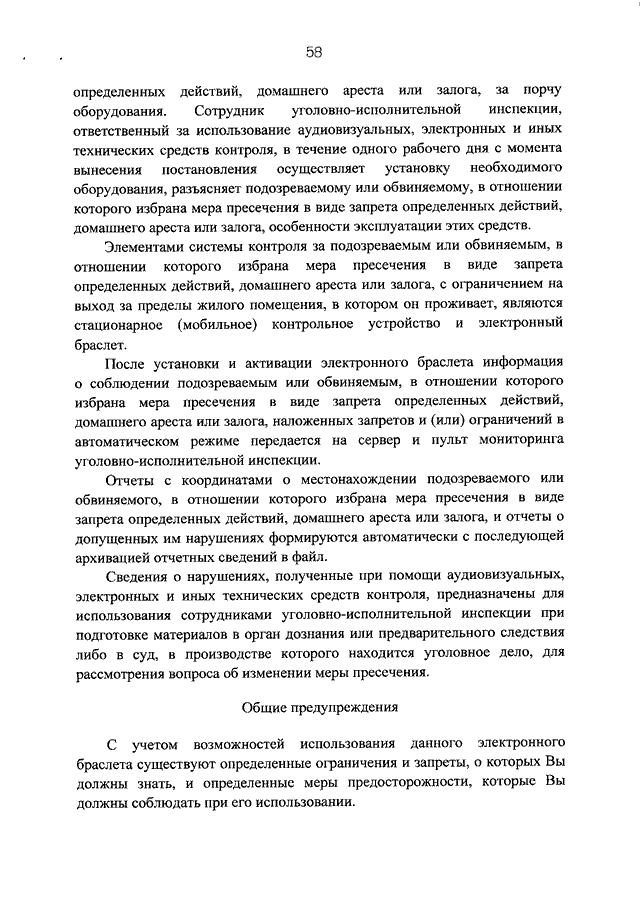 58

определенных действий, домашнего ареста или залога, за порчу оборудования. Сотрудник уголовно-исполнительной инспекции, ответственный за использование аудиовизуальных, электронных и иных технических средств контроля, в течение одного рабочего дня с момента вынесения постановления осуществляет установку необходимого оборудования, разъясняет подозреваемому или обвиняемому, в отношении которого избрана мера пресечения в виде запрета определенных действий, домашнего ареста или залога, особенности эксплуатации этих средств.

Элементами системы контроля за подозреваемым или обвиняемым, в отношении которого избрана мера пресечения в виде запрета определенных действий, домашнего ареста или залога, с ограничением на выход за пределы жилого помещения, в котором он проживает, являются стационарное (мобильное) контрольное устройство и электронный браслет.

После установки и активации электронного браслета информация о соблюдении подозреваемым или обвиняемым, в отношении которого избрана мера пресечения в виде запрета определенных действий, домашнего ареста или залога, наложенных запретов и (или) ограничений в автоматическом режиме передается на сервер и пульт мониторинга уголовно-исполнительной инспекции.

Отчеты с координатами о местонахождении подозреваемого или обвиняемого, в отношении которого избрана мера пресечения в виде запрета определенных действий, домашнего ареста или залога, и отчеты о допущенных им нарушениях формируются автоматически с последующей архивацией отчетных сведений в файл.

Сведения о нарушениях, полученные при помощи аудиовизуальных, электронных и иных технических средств контроля, предназначены для использования сотрудниками уголовно-исполнительной инспекции при подготовке материалов в орган дознания или предварительного следствия либо в суд, в производстве которого находится уголовное дело, для рассмотрения вопроса об изменении меры пресечения.

Общие предупреждения

С учетом возможностей использования данного электронного браслета существуют определенные ограничения и запреты, о которых Вы должны знать, и определенные меры предосторожности, которые Вы должны соблюдать при его использовании.